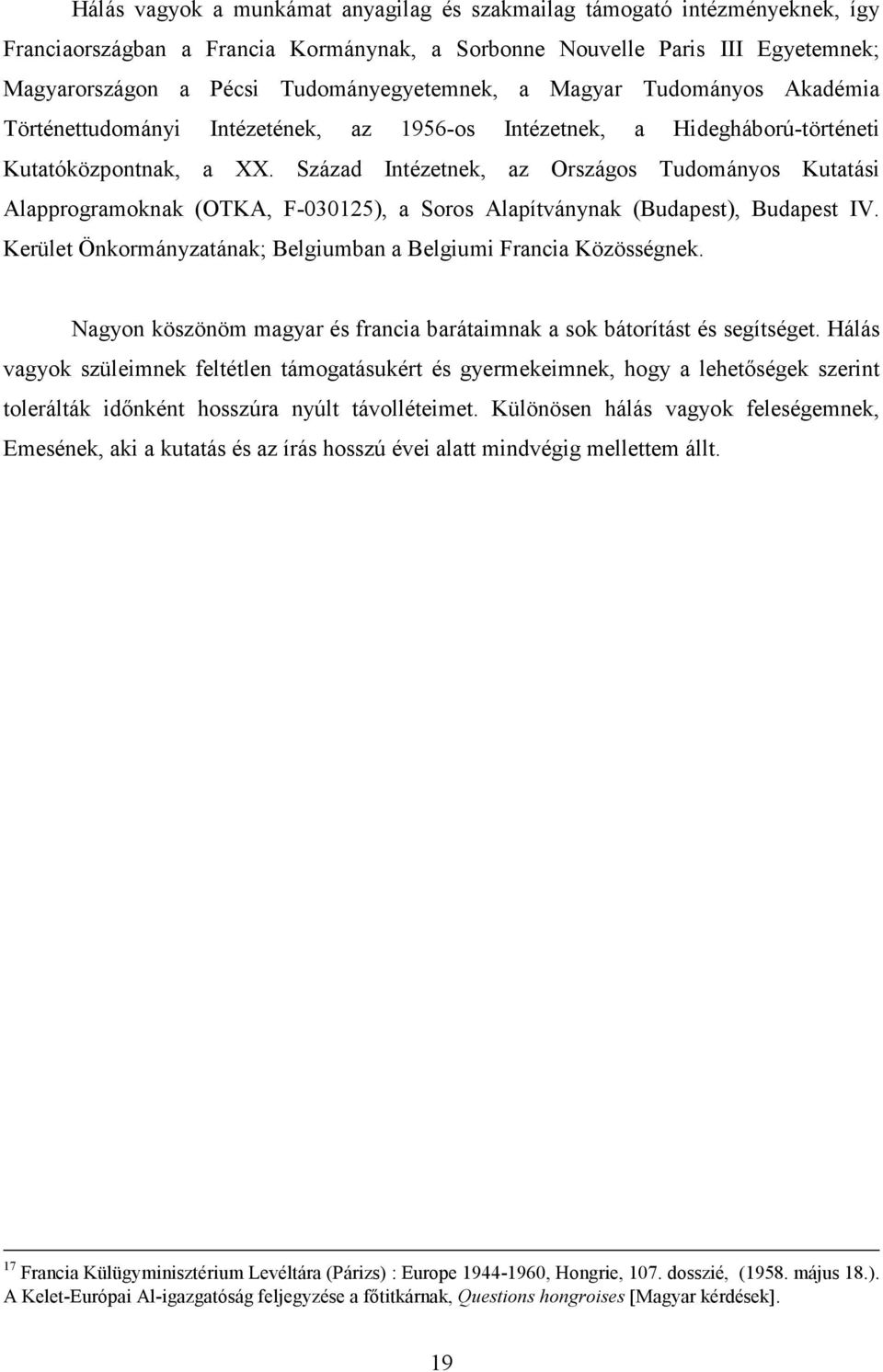 Hálás vagyok a munkámat anyagilag és szakmailag támogató intézményeknek, így Franciaországban a Francia Kormánynak, a Sorbonne Nouvelle Paris III Egyetemnek; Magyarországon a Pécsi Tudományegyetemnek, a Magyar Tudományos Akadémia Történettudományi Intézetének, az 1956-os Intézetnek, a Hidegháború-történeti Kutatóközpontnak, a XX. Század Intézetnek, az Országos Tudományos Kutatási Alapprogramoknak (OTKA, F-030125), a Soros Alapítványnak (Budapest), Budapest IV. Kerület Önkormányzatának; Belgiumban a Belgiumi Francia Közösségnek.

Nagyon köszönöm magyar és francia barátaimnak a sok bátorítást és segítséget. Hálás vagyok szüleimnek feltétlen támogatásukért és gyermekeimnek, hogy a lehetőségek szerint tolerálták időnként hosszúra nyúlt távolléteimet. Különösen hálás vagyok feleségemnek, Emesének, aki a kutatás és az írás hosszú évei alatt mindvégig mellettem állt.

$^{17}$ Francia Külügyminisztérium Levéltára (Párizs) : Europe 1944-1960, Hongrie, 107. dosszié, (1958. május 18.). A Kelet-Európai Al-igazgatóság feljegyzése a főtitkárnak, Questions hongroises [Magyar kérdések].

19